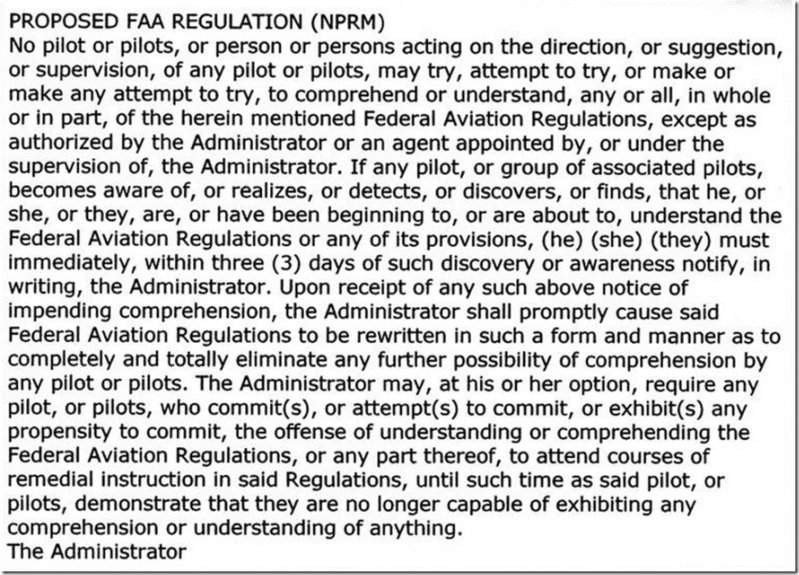 PROPOSED FAA REGULATION (NPRM)
No pilot or pilots, or person or persons acting on the direction, or suggestion, or supervision, of any pilot or pilots, may try, attempt to try, or make or make any attempt to try, to comprehend or understand, any or all, in whole or in part, of the herein mentioned Federal Aviation Regulations, except as authorized by the Administrator or an agent appointed by, or under the supervision of, the Administrator. If any pilot, or group of associated pilots, becomes aware of, or realizes, or detects, or discovers, or finds, that he, or she, or they, are, or have been beginning to, or are about to, understand the Federal Aviation Regulations or any of its provisions, (he) (she) (they) must immediately, within three (3) days of such discovery or awareness notify, in writing, the Administrator. Upon receipt of any such above notice of impending comprehension, the Administrator shall promptly cause said Federal Aviation Regulations to be rewritten in such a form and manner as to completely and totally eliminate any further possibility of comprehension by any pilot or pilots. The Administrator may, at his or her option, require any pilot, or pilots, who commit(s), or attempt(s) to commit, or exhibit(s) any propensity to commit, the offense of understanding or comprehending the Federal Aviation Regulations, or any part thereof, to attend courses of remedial instruction in said Regulations, until such time as said pilot, or pilots, demonstrate that they are no longer capable of exhibiting any comprehension or understanding of anything.
The Administrator